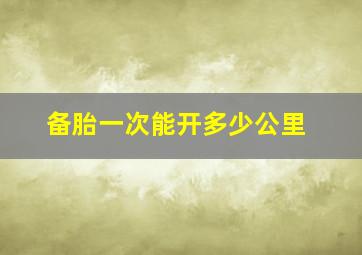 备胎一次能开多少公里